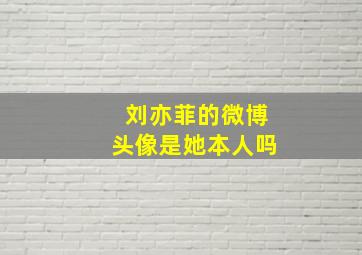 刘亦菲的微博
头像是她本人吗